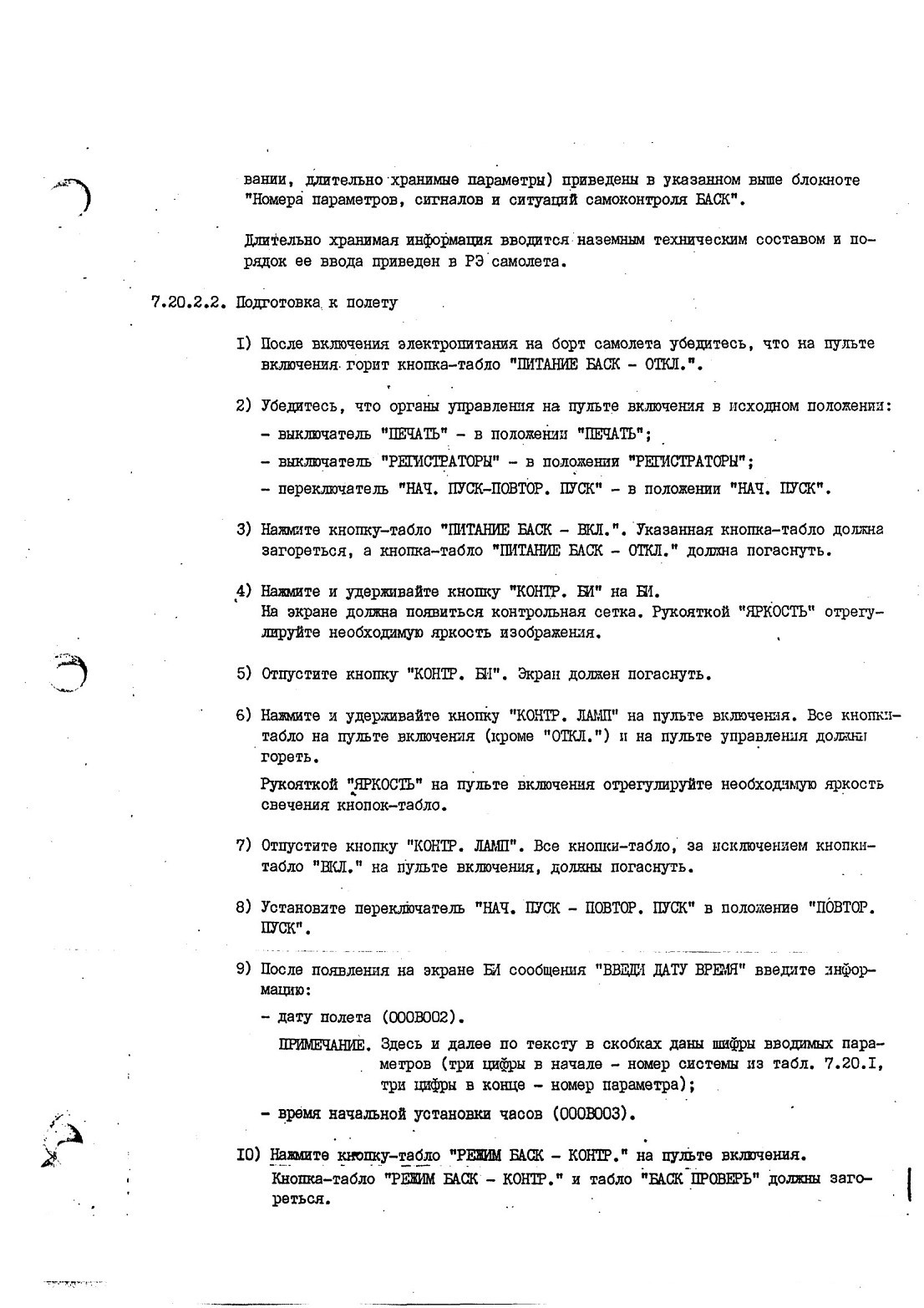 вании, длительно хранимые параметры) приведены в указанном выше блокноте "Номера параметров, сигналов и ситуаций самоконтроля БАСК".

Длительно хранимая информация вводится наземным техническим составом и порядок ее ввода приведен в РЭ самолета.

7.20.2.2. Подготовка к полету

I) После включения электропитания на борт самолета убедитесь, что на пульте включения горит кнопка-табло "ПИТАНИЕ БАСК - ОТКЛ.".

2) Убедитесь, что органы управления на пульте включения в исходном положении:
- выключатель "ПЕЧАТЬ" - в положении "ПЕЧАТЬ";
- выключатель "РЕГИСТРАТОРЫ" - в положении "РЕГИСТРАТОРЫ";
- переключатель "НАЧ. ПУСК-ПОВТОР. ПУСК" - в положении "НАЧ. ПУСК".

3) Нажмите кнопку-табло "ПИТАНИЕ БАСК - ВКЛ.". Указанная кнопка-табло должна загореться, а кнопка-табло "ПИТАНИЕ БАСК - ОТКЛ." должна погаснуть.

4) Нажмите и удерживайте кнопку "КОНТР. БИ" на БИ.
На экране должна появиться контрольная сетка. Рукояткой "ЯРКОСТЬ" отрегулируйте необходимую яркость изображения.

5) Отпустите кнопку "КОНТР. БИ". Экран должен погаснуть.

6) Нажмите и удерживайте кнопку "КОНТР. ЛАМП" на пульте включения. Все кнопки-табло на пульте включения (кроме "ОТКЛ.") и на пульте управления должны гореть.

Рукояткой "ЯРКОСТЬ" на пульте включения отрегулируйте необходимую яркость свечения кнопок-табло.

7) Отпустите кнопку "КОНТР. ЛАМП". Все кнопки-табло, за исключением кнопки-табло "ВКЛ." на пульте включения, должны погаснуть.

8) Установите переключатель "НАЧ. ПУСК - ПОВТОР. ПУСК" в положение "ПОВТОР. ПУСК".

9) После появления на экране БИ сообщения "ВВЕДИ ДАТУ ВРЕМЯ" введите информацию:
- дату полета (000В002).
ПРИМЕЧАНИЕ. Здесь и далее по тексту в скобках даны шифры вводимых параметров (три цифры в начале - номер системы из табл. 7.20.I, три цифры в конце - номер параметра);
- время начальной установки часов (000В003).

I0) Нажмите кнопку-табло "РЕЖИМ БАСК - КОНТР." на пульте включения.
Кнопка-табло "РЕЖИМ БАСК - КОНТР." и табло "БАСК ПРОВЕРЬ" должны загореться.